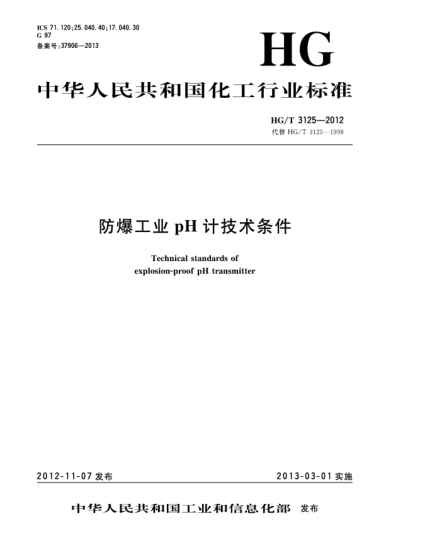 ICS 71.120;25.040.40;17.040.30
G 97
备案号:37906—2013

HG

中华人民共和国化工行业标准

HG/T 3125—2012
代替 HG/T 3125—1998

防爆工业 pH 计技术条件

Technical standards of
explosion-proof pH transmitter

2012-11-07 发布

2013-03-01 实施

中华人民共和国工业和信息化部 发布